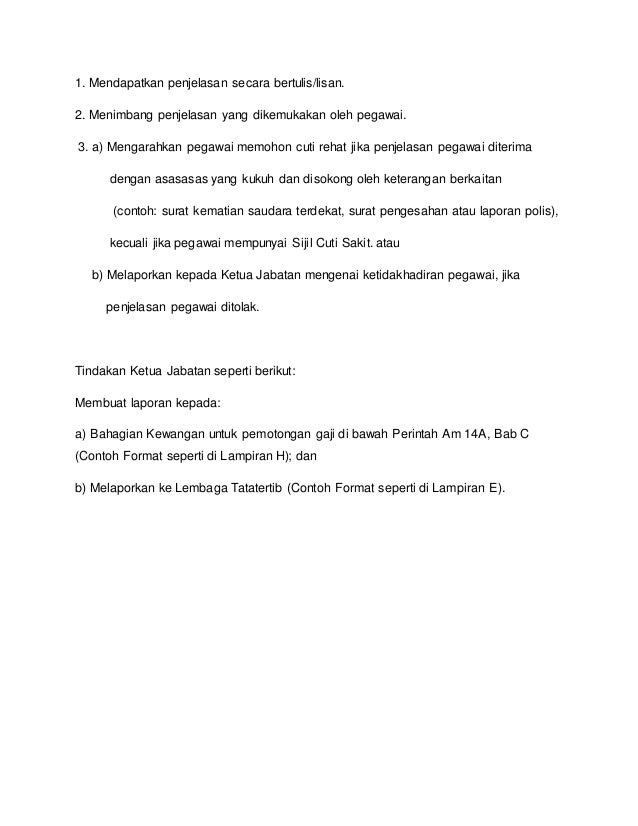 1. Mendapatkan penjelasan secara bertulis/lisan.

2. Menimbang penjelasan yang dikemukakan oleh pegawai.

3. a) Mengarahkan pegawai memohon cuti rehat jika penjelasan pegawai diterima dengan asasasas yang kukuh dan disokong oleh keterangan berkaitan (contoh: surat kematian saudara terdekat, surat pengesahan atau laporan polis), kecuali jika pegawai mempunyai Sijil Cuti Sakit. atau

b) Melaporkan kepada Ketua Jabatan mengenai ketidakhadiran pegawai, jika penjelasan pegawai ditolak.

Tindakan Ketua Jabatan seperti berikut:

Membuat laporan kepada:

a) Bahagian Kewangan untuk pemotongan gaji di bawah Perintah Am 14A, Bab C (Contoh Format seperti di Lampiran H); dan

b) Melaporkan ke Lembaga Tatatertib (Contoh Format seperti di Lampiran E).